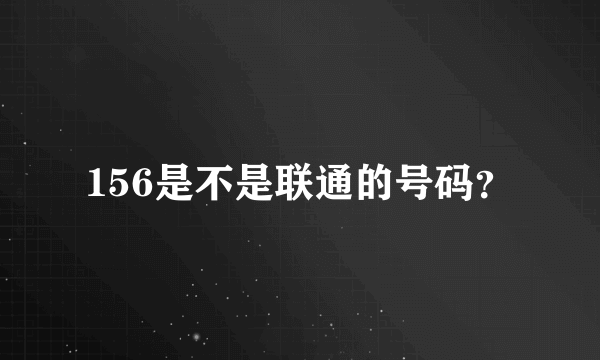 156是不是联通的号码?